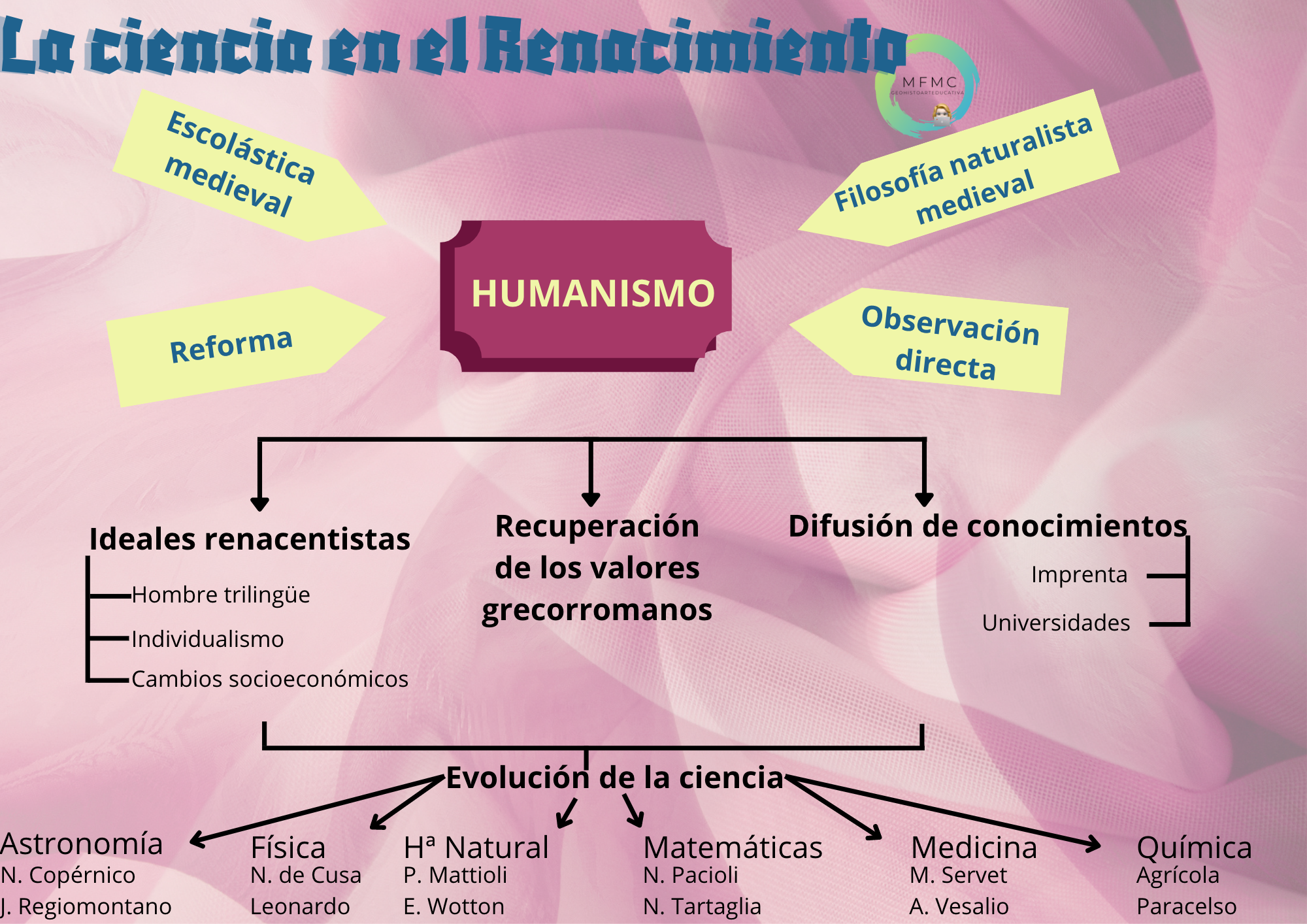 La ciencia en el Renacimiento

MFMC
GEOHISTOARTEDUCATIVA

Escolástica medieval

Filosofía naturalista medieval

HUMANISMO

Reforma

Observación directa

Ideales renacentistas
Hombre trilingüe
Individualismo
Cambios socioeconómicos

Recuperación de los valores grecorromanos

Difusión de conocimientos
Imprenta
Universidades

Evolución de la ciencia

Astronomía
N. Copérnico
J. Regiomontano

Física
N. de Cusa
Leonardo

Hª Natural
P. Mattioli
E. Wotton

Matemáticas
N. Pacioli
N. Tartaglia

Medicina
M. Servet
A. Vesalio

Química
Agrícola
Paracelso